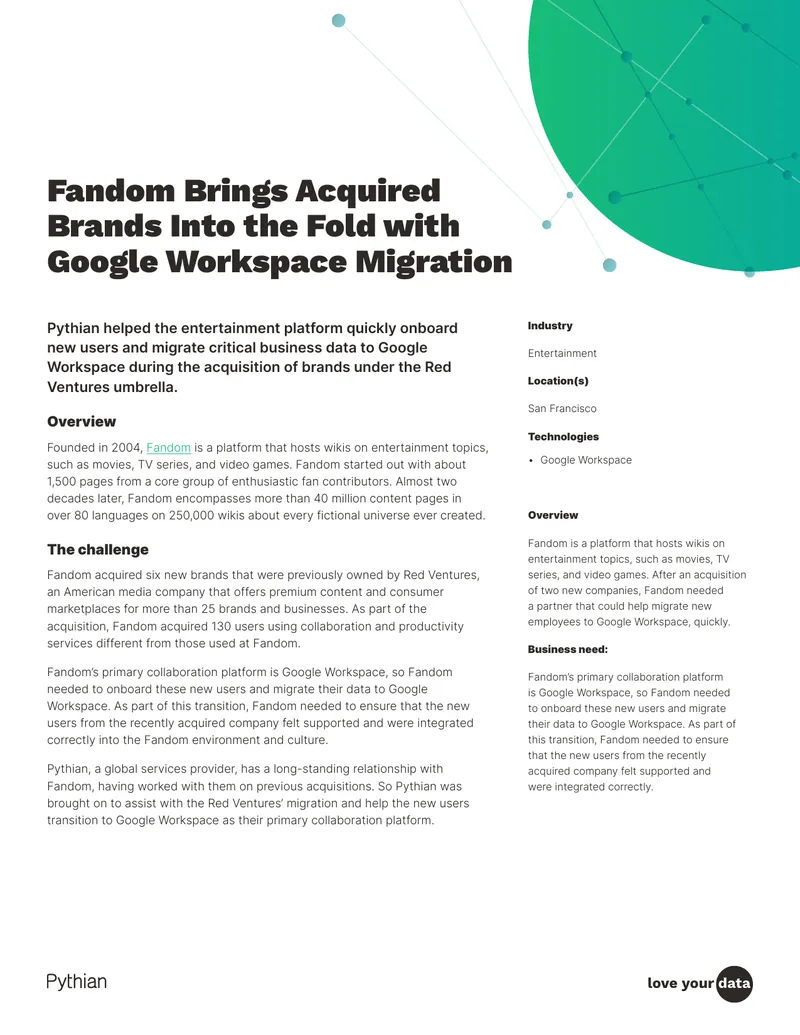 Fandom Brings Acquired Brands Into the Fold with Google Workspace Migration

Pythian helped the entertainment platform quickly onboard new users and migrate critical business data to Google Workspace during the acquisition of brands under the Red Ventures umbrella.

Overview

Founded in 2004, Fandom is a platform that hosts wikis on entertainment topics, such as movies, TV series, and video games. Fandom started out with about 1,500 pages from a core group of enthusiastic fan contributors. Almost two decades later, Fandom encompasses more than 40 million content pages in over 80 languages on 250,000 wikis about every fictional universe ever created.

The challenge

Fandom acquired six new brands that were previously owned by Red Ventures, an American media company that offers premium content and consumer marketplaces for more than 25 brands and businesses. As part of the acquisition, Fandom acquired 130 users using collaboration and productivity services different from those used at Fandom.

Fandom's primary collaboration platform is Google Workspace, so Fandom needed to onboard these new users and migrate their data to Google Workspace. As part of this transition, Fandom needed to ensure that the new users from the recently acquired company felt supported and were integrated correctly into the Fandom environment and culture.

Pythian, a global services provider, has a long-standing relationship with Fandom, having worked with them on previous acquisitions. So Pythian was brought on to assist with the Red Ventures' migration and help the new users transition to Google Workspace as their primary collaboration platform.

Industry

Entertainment

Location(s)

San Francisco

Technologies

• Google Workspace

Overview

Fandom is a platform that hosts wikis on entertainment topics, such as movies, TV series, and video games. After an acquisition of two new companies, Fandom needed a partner that could help migrate new employees to Google Workspace, quickly.

Business need:

Fandom's primary collaboration platform is Google Workspace, so Fandom needed to onboard these new users and migrate their data to Google Workspace. As part of this transition, Fandom needed to ensure that the new users from the recently acquired company felt supported and were integrated correctly.

Pythian

love your data